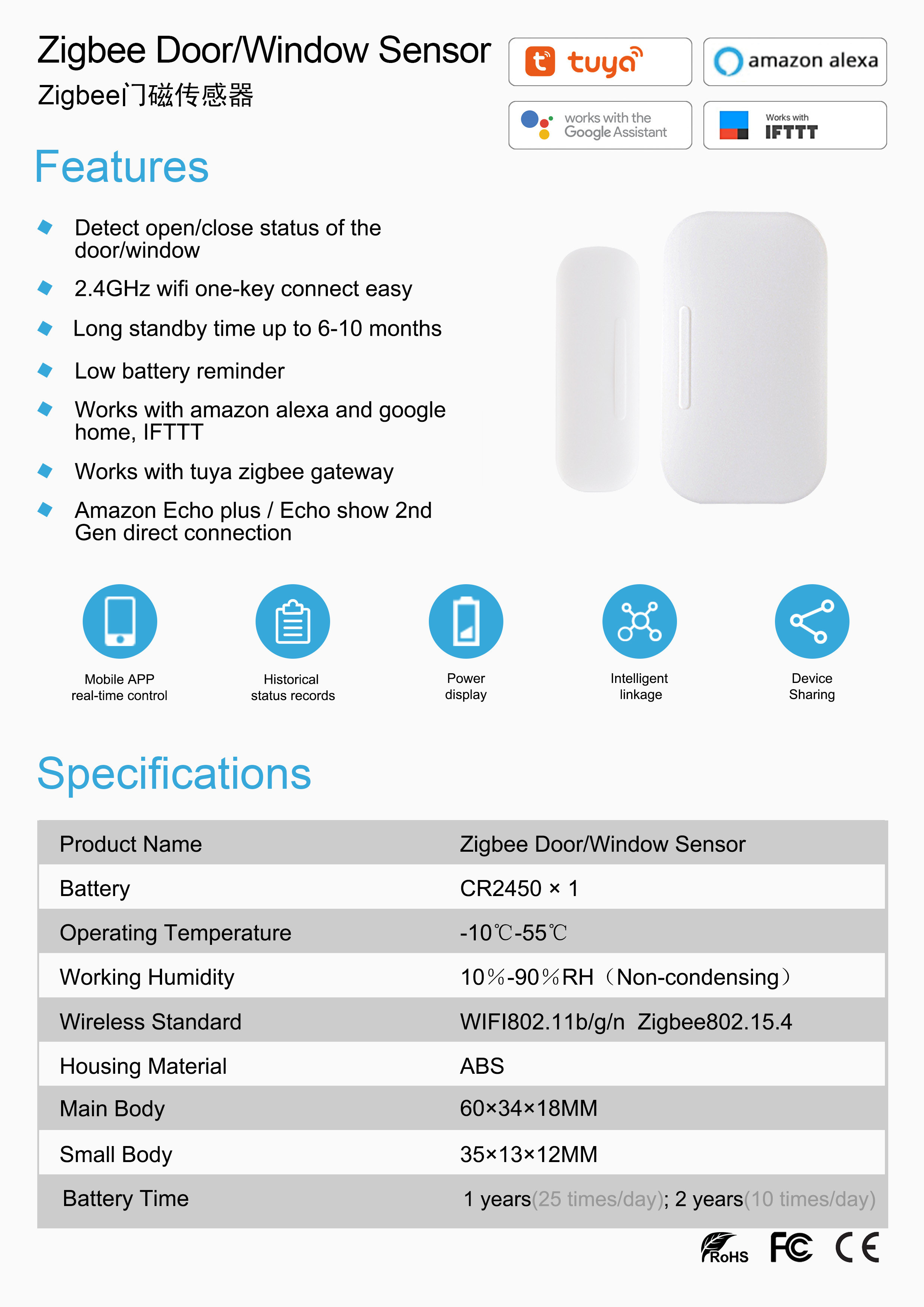 Zigbee Door/Window Sensor

Zigbee门磁传感器

tuya

amazon alexa

works with the Google Assistant

Works with IFTTT

Features

Detect open/close status of the door/window

2.4GHz wifi one-key connect easy

Long standby time up to 6-10 months

Low battery reminder

Works with amazon alexa and google home, IFTTT

Works with tuya zigbee gateway

Amazon Echo plus / Echo show 2nd Gen direct connection

Mobile APP real-time control

Historical status records

Power display

Intelligent linkage

Device Sharing

Specifications

| Product Name | Zigbee Door/Window Sensor |
|---|---|
| Battery | CR2450 × 1 |
| Operating Temperature | -10℃-55℃ |
| Working Humidity | 10%-90%RH（Non-condensing） |
| Wireless Standard | WIFI802.11b/g/n Zigbee802.15.4 |
| Housing Material | ABS |
| Main Body | 60×34×18MM |
| Small Body | 35×13×12MM |
| Battery Time | 1 years(25 times/day); 2 years(10 times/day) |

RoHS FC CE